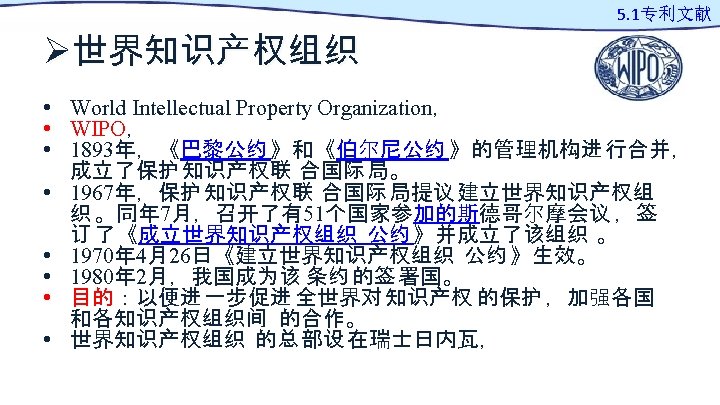 5.1专利文献

➢世界知识产权组织

WIPO

• World Intellectual Property Organization,
• WIPO,
• 1893年，《巴黎公约》和《伯尔尼公约》的管理机构进行合并，成立了保护知识产权联合国际局。
• 1967年，保护知识产权联合国际局提议建立世界知识产权组织。同年7月，召开了有51个国家参加的斯德哥尔摩会议，签订了《成立世界知识产权组织公约》并成立了该组织。
• 1970年4月26日《建立世界知识产权组织公约》生效。
• 1980年2月，我国成为该条约的签署国。
• 目的：以便进一步促进全世界对知识产权的保护，加强各国和各知识产权组织间的合作。
• 世界知识产权组织的总部设在瑞士日内瓦,